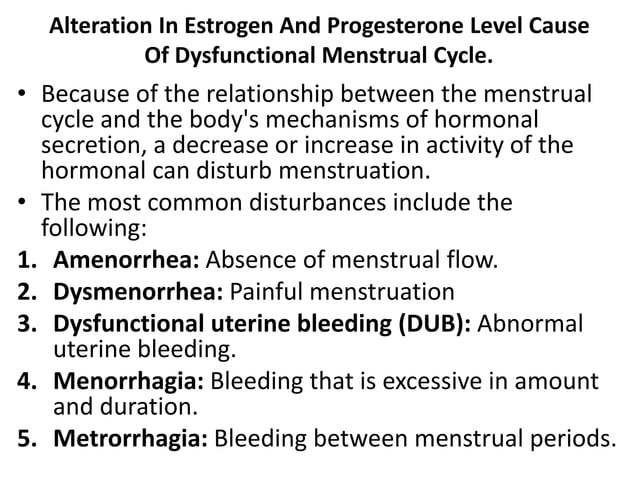 Alteration In Estrogen And Progesterone Level Cause Of Dysfunctional Menstrual Cycle.

• Because of the relationship between the menstrual cycle and the body's mechanisms of hormonal secretion, a decrease or increase in activity of the hormonal can disturb menstruation.

• The most common disturbances include the following:

1. Amenorrhea: Absence of menstrual flow.
2. Dysmenorrhea: Painful menstruation
3. Dysfunctional uterine bleeding (DUB): Abnormal uterine bleeding.
4. Menorrhagia: Bleeding that is excessive in amount and duration.
5. Metrorrhagia: Bleeding between menstrual periods.